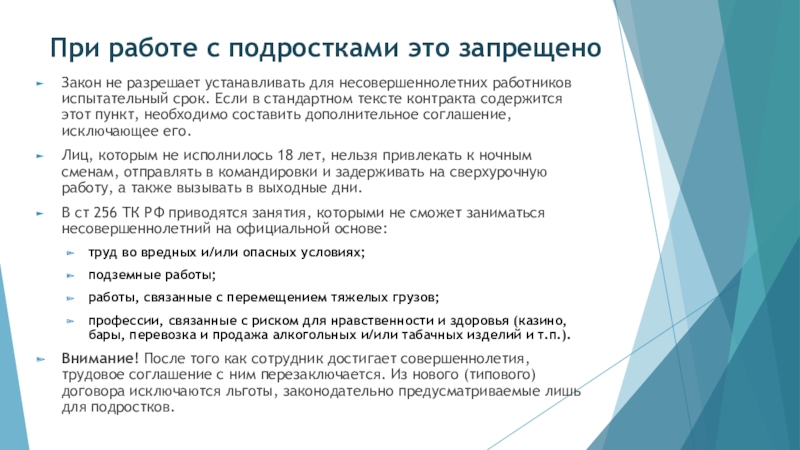 При работе с подростками это запрещено

Закон не разрешает устанавливать для несовершеннолетних работников испытательный срок. Если в стандартном тексте контракта содержится этот пункт, необходимо составить дополнительное соглашение, исключающее его.

Лиц, которым не исполнилось 18 лет, нельзя привлекать к ночным сменам, отправлять в командировки и задерживать на сверхурочную работу, а также вызывать в выходные дни.

В ст 256 ТК РФ приводятся занятия, которыми не сможет заниматься несовершеннолетний на официальной основе:

труд во вредных и/или опасных условиях;

подземные работы;

работы, связанные с перемещением тяжелых грузов;

профессии, связанные с риском для нравственности и здоровья (казино, бары, перевозка и продажа алкогольных и/или табачных изделий и т.п.).

Внимание! После того как сотрудник достигает совершеннолетия, трудовое соглашение с ним перезаключается. Из нового (типового) договора исключаются льготы, законодательно предусматриваемые лишь для подростков.